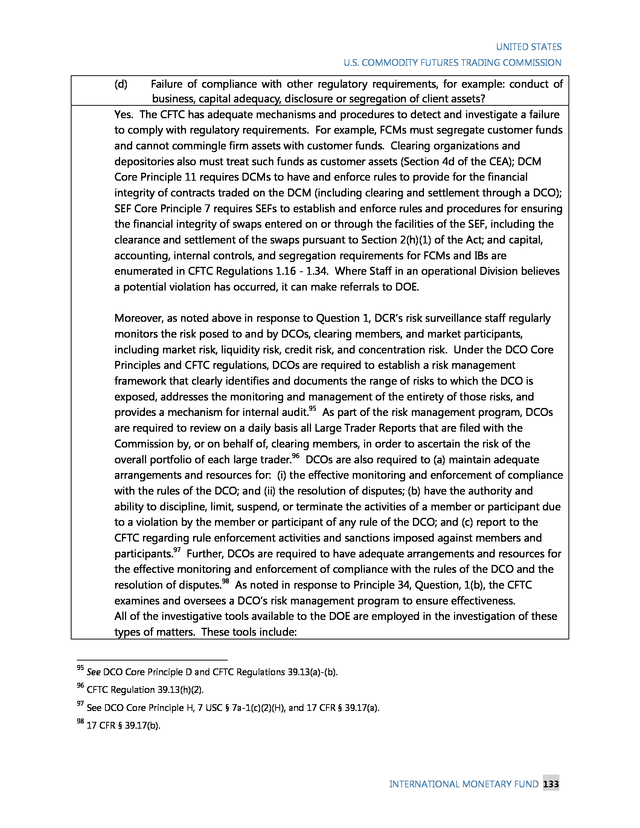 UNITED STATES
U.S. COMMODITY FUTURES TRADING COMMISSION

(d) Failure of compliance with other regulatory requirements, for example: conduct of business, capital adequacy, disclosure or segregation of client assets?

Yes. The CFTC has adequate mechanisms and procedures to detect and investigate a failure to comply with regulatory requirements. For example, FCMs must segregate customer funds and cannot commingle firm assets with customer funds. Clearing organizations and depositories also must treat such funds as customer assets (Section 4d of the CEA); DCM Core Principle 11 requires DCMs to have and enforce rules to provide for the financial integrity of contracts traded on the DCM (including clearing and settlement through a DCO); SEF Core Principle 7 requires SEFs to establish and enforce rules and procedures for ensuring the financial integrity of swaps entered on or through the facilities of the SEF, including the clearance and settlement of the swaps pursuant to Section 2(h)(1) of the Act; and capital, accounting, internal controls, and segregation requirements for FCMs and IBs are enumerated in CFTC Regulations 1.16 - 1.34. Where Staff in an operational Division believes a potential violation has occurred, it can make referrals to DOE.

Moreover, as noted above in response to Question 1, DCR's risk surveillance staff regularly monitors the risk posed to and by DCOs, clearing members, and market participants, including market risk, liquidity risk, credit risk, and concentration risk. Under the DCO Core Principles and CFTC regulations, DCOs are required to establish a risk management framework that clearly identifies and documents the range of risks to which the DCO is exposed, addresses the monitoring and management of the entirety of those risks, and provides a mechanism for internal audit.$^{95}$ As part of the risk management program, DCOs are required to review on a daily basis all Large Trader Reports that are filed with the Commission by, or on behalf of, clearing members, in order to ascertain the risk of the overall portfolio of each large trader.$^{96}$ DCOs are also required to (a) maintain adequate arrangements and resources for: (i) the effective monitoring and enforcement of compliance with the rules of the DCO; and (ii) the resolution of disputes; (b) have the authority and ability to discipline, limit, suspend, or terminate the activities of a member or participant due to a violation by the member or participant of any rule of the DCO; and (c) report to the CFTC regarding rule enforcement activities and sanctions imposed against members and participants.$^{97}$ Further, DCOs are required to have adequate arrangements and resources for the effective monitoring and enforcement of compliance with the rules of the DCO and the resolution of disputes.$^{98}$ As noted in response to Principle 34, Question, 1(b), the CFTC examines and oversees a DCO's risk management program to ensure effectiveness.
All of the investigative tools available to the DOE are employed in the investigation of these types of matters. These tools include:

$^{95}$ See DCO Core Principle D and CFTC Regulations 39.13(a)-(b).
$^{96}$ CFTC Regulation 39.13(h)(2).
$^{97}$ See DCO Core Principle H, 7 USC § 7a-1(c)(2)(H), and 17 CFR § 39.17(a).
$^{98}$ 17 CFR § 39.17(b).

INTERNATIONAL MONETARY FUND 133